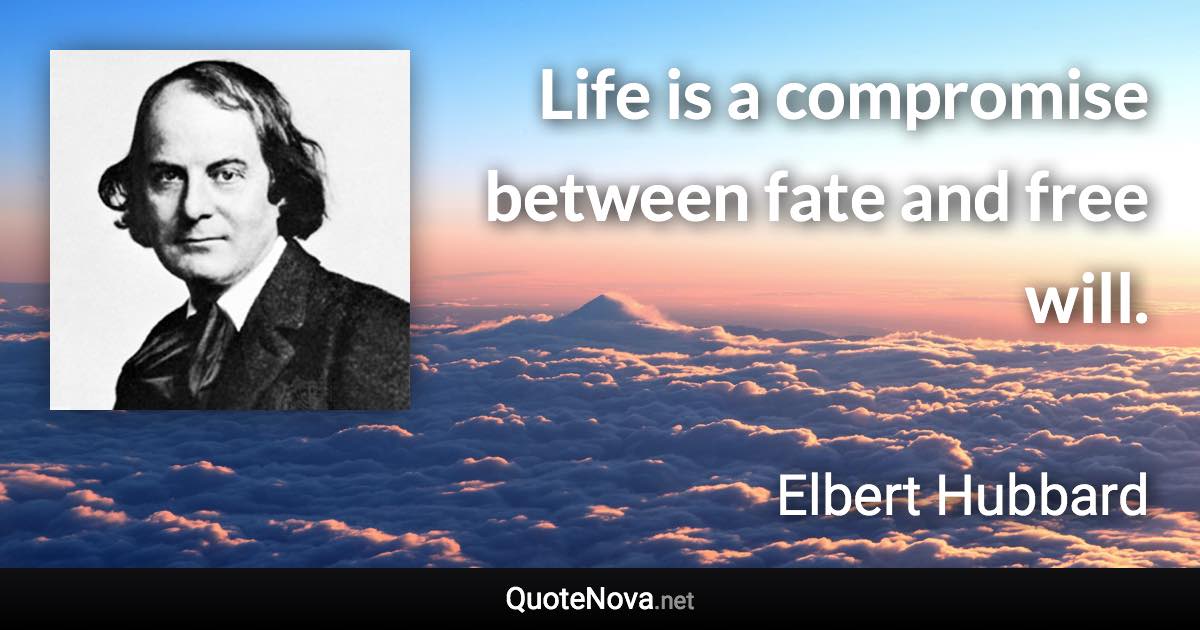 Life is a compromise between fate and free will.

Elbert Hubbard

QuoteNova.net